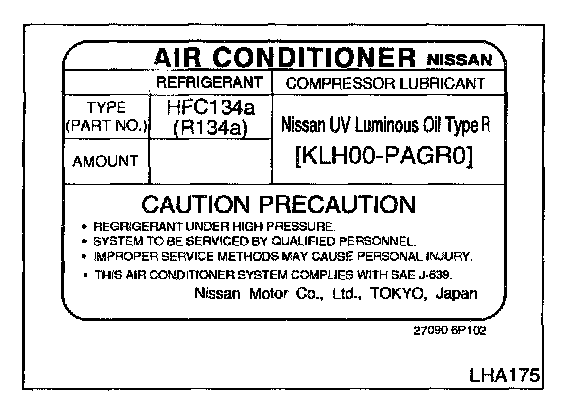 AIR CONDITIONER NISSAN

| | REFRIGERANT | COMPRESSOR LUBRICANT |
|---|---|---|
| TYPE (PART NO.) | HFC134a (R134a) | Nissan UV Luminous Oil Type R [KLH00-PAGR0] |
| AMOUNT | | |

CAUTION PRECAUTION

• REGRIGERANT UNDER HIGH PRESSURE.
• SYSTEM TO BE SERVICED BY QUALIFIED PERSONNEL.
• IMPROPER SERVICE METHODS MAY CAUSE PERSONAL INJURY.
• THIS AIR CONDITIONER SYSTEM COMPLIES WITH SAE J-639.

Nissan Motor Co., Ltd., TOKYO, Japan

27090 6P102

LHA175